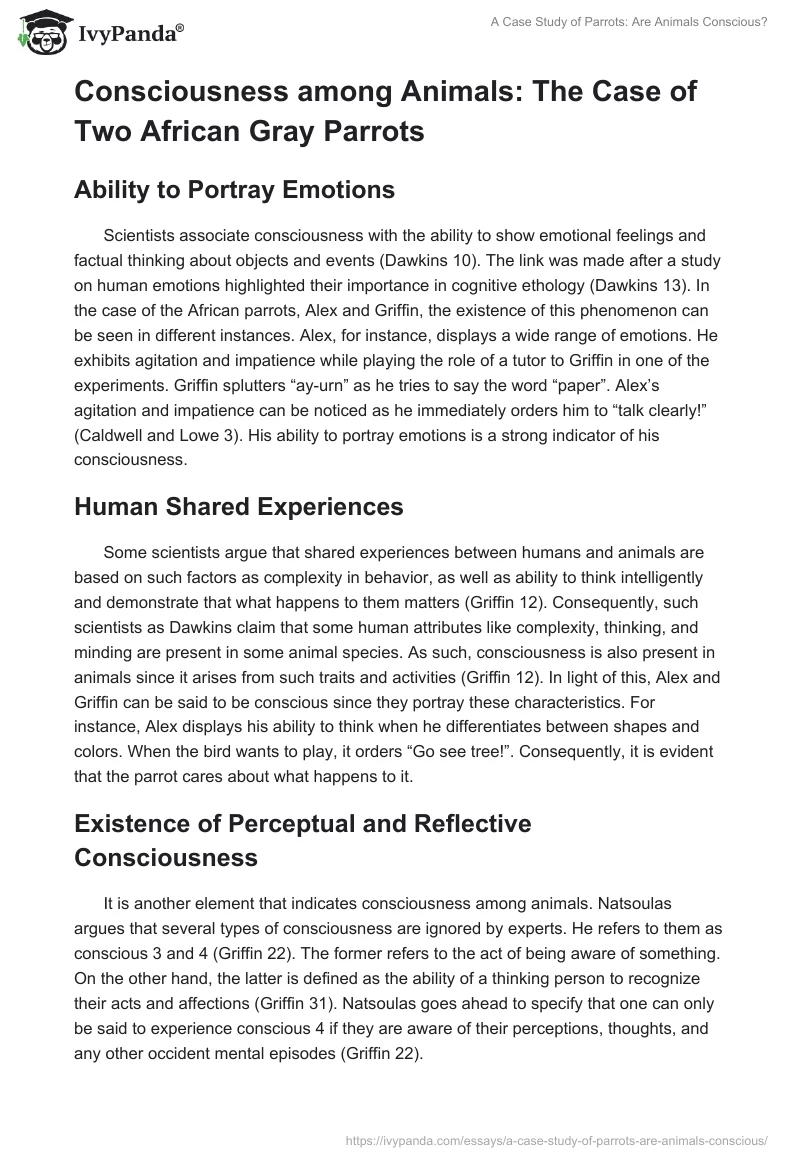 IvyPanda®

A Case Study of Parrots: Are Animals Conscious?

Consciousness among Animals: The Case of Two African Gray Parrots

Ability to Portray Emotions

Scientists associate consciousness with the ability to show emotional feelings and factual thinking about objects and events (Dawkins 10). The link was made after a study on human emotions highlighted their importance in cognitive ethology (Dawkins 13). In the case of the African parrots, Alex and Griffin, the existence of this phenomenon can be seen in different instances. Alex, for instance, displays a wide range of emotions. He exhibits agitation and impatience while playing the role of a tutor to Griffin in one of the experiments. Griffin splutters “ay-urn” as he tries to say the word “paper”. Alex’s agitation and impatience can be noticed as he immediately orders him to “talk clearly!” (Caldwell and Lowe 3). His ability to portray emotions is a strong indicator of his consciousness.

Human Shared Experiences

Some scientists argue that shared experiences between humans and animals are based on such factors as complexity in behavior, as well as ability to think intelligently and demonstrate that what happens to them matters (Griffin 12). Consequently, such scientists as Dawkins claim that some human attributes like complexity, thinking, and minding are present in some animal species. As such, consciousness is also present in animals since it arises from such traits and activities (Griffin 12). In light of this, Alex and Griffin can be said to be conscious since they portray these characteristics. For instance, Alex displays his ability to think when he differentiates between shapes and colors. When the bird wants to play, it orders “Go see tree!”. Consequently, it is evident that the parrot cares about what happens to it.

Existence of Perceptual and Reflective Consciousness

It is another element that indicates consciousness among animals. Natsoulas argues that several types of consciousness are ignored by experts. He refers to them as conscious 3 and 4 (Griffin 22). The former refers to the act of being aware of something. On the other hand, the latter is defined as the ability of a thinking person to recognize their acts and affections (Griffin 31). Natsoulas goes ahead to specify that one can only be said to experience conscious 4 if they are aware of their perceptions, thoughts, and any other occident mental episodes (Griffin 22).

https://ivypanda.com/essays/a-case-study-of-parrots-are-animals-conscious/